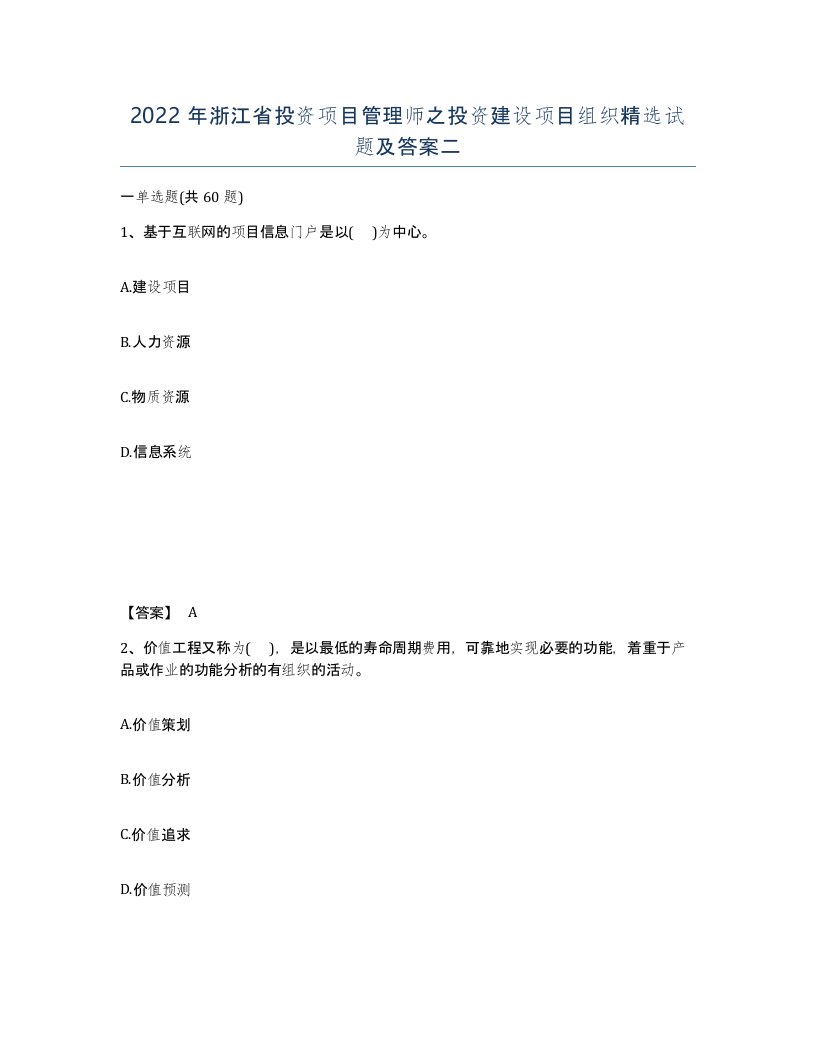 2022年浙江省投资项目管理师之投资建设项目组织精选试题及答案二

一单选题(共60题)

1、基于互联网的项目信息门户是以(　)为中心。

A.建设项目

B.人力资源

C.物质资源

D.信息系统

【答案】 A

2、价值工程又称为(　)，是以最低的寿命周期费用，可靠地实现必要的功能，着重于产品或作业的功能分析的有组织的活动。

A.价值策划

B.价值分析

C.价值追求

D.价值预测